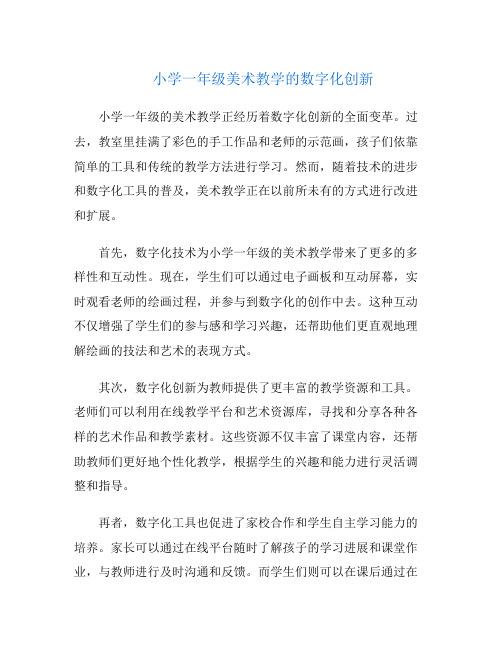 小学一年级美术教学的数字化创新

小学一年级的美术教学正经历着数字化创新的全面变革。过去，教室里挂满了彩色的手工作品和老师的示范画，孩子们依靠简单的工具和传统的教学方法进行学习。然而，随着技术的进步和数字化工具的普及，美术教学正在以前所未有的方式进行改进和扩展。

首先，数字化技术为小学一年级的美术教学带来了更多的多样性和互动性。现在，学生们可以通过电子画板和互动屏幕，实时观看老师的绘画过程，并参与到数字化的创作中去。这种互动不仅增强了学生们的参与感和学习兴趣，还帮助他们更直观地理解绘画的技法和艺术的表现方式。

其次，数字化创新为教师提供了更丰富的教学资源和工具。老师们可以利用在线教学平台和艺术资源库，寻找和分享各种各样的艺术作品和教学素材。这些资源不仅丰富了课堂内容，还帮助教师们更好地个性化教学，根据学生的兴趣和能力进行灵活调整和指导。

再者，数字化工具也促进了家校合作和学生自主学习能力的培养。家长可以通过在线平台随时了解孩子的学习进展和课堂作业，与教师进行及时沟通和反馈。而学生们则可以在课后通过在